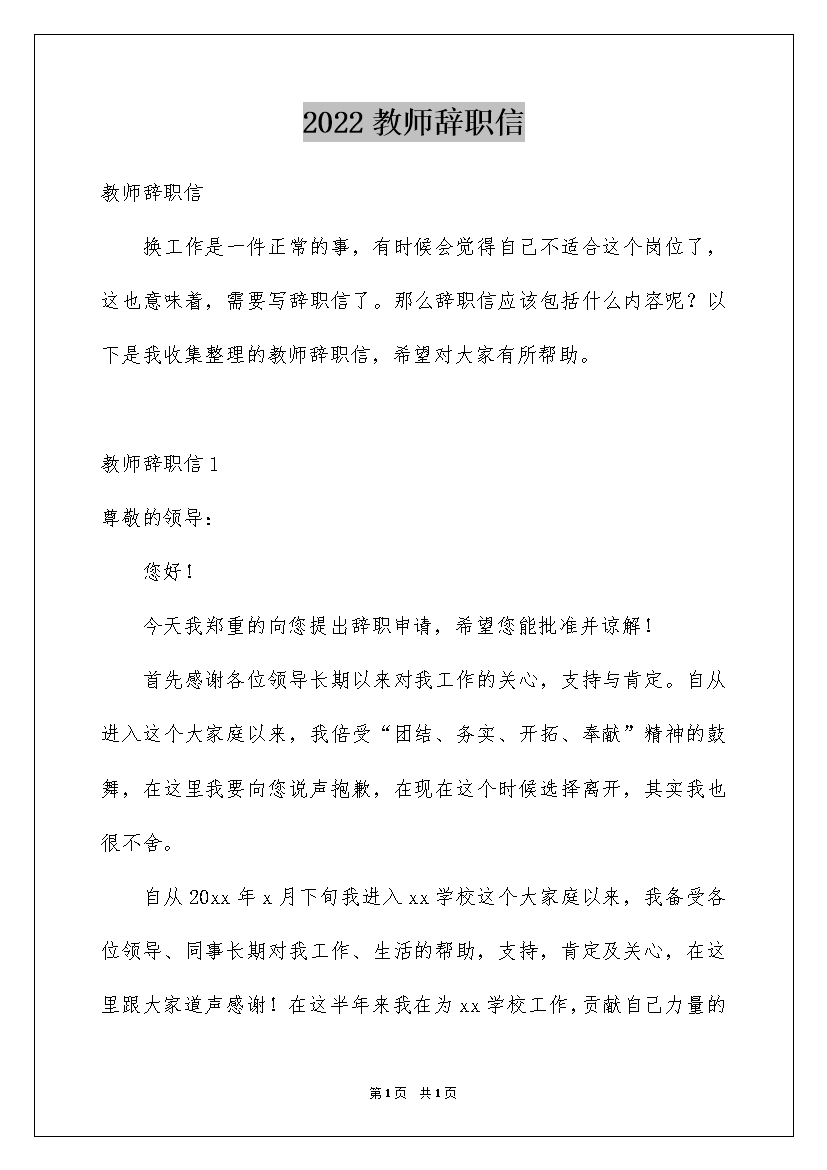 2022 教师辞职信

教师辞职信

换工作是一件正常的事，有时候会觉得自己不适合这个岗位了，这也意味着，需要写辞职信了。那么辞职信应该包括什么内容呢？以下是我收集整理的教师辞职信，希望对大家有所帮助。

教师辞职信 1

尊敬的领导：

您好！

今天我郑重的向您提出辞职申请，希望您能批准并谅解！

首先感谢各位领导长期以来对我工作的关心，支持与肯定。自从进入这个大家庭以来，我倍受“团结、务实、开拓、奉献”精神的鼓舞，在这里我要向您说声抱歉，在现在这个时候选择离开，其实我也很不舍。

自从 20xx 年 x 月下旬我进入 xx 学校这个大家庭以来，我备受各位领导、同事长期对我工作、生活的帮助，支持，肯定及关心，在这里跟大家道声感谢！在这半年来我在为 xx 学校工作，贡献自己力量的

第1页 共1页